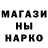 МАГАЗИ
НЫ
НАРКО